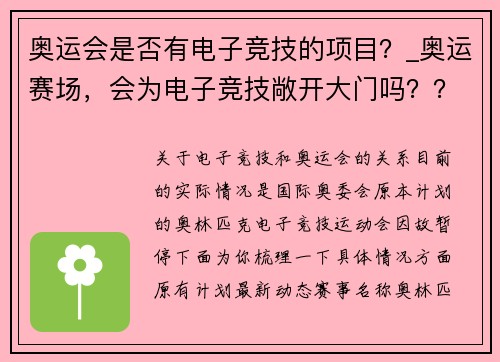 奥运会是否有电子竞技的项目？_奥运赛场，会为电子竞技敞开大门吗？？

关于电子竞技和奥运会的关系目前的实际情况是国际奥委会原本计划的奥林匹克电子竞技运动会因故暂停下面为你梳理一下具体情况方面原有计划最新动态赛事名称奥林匹